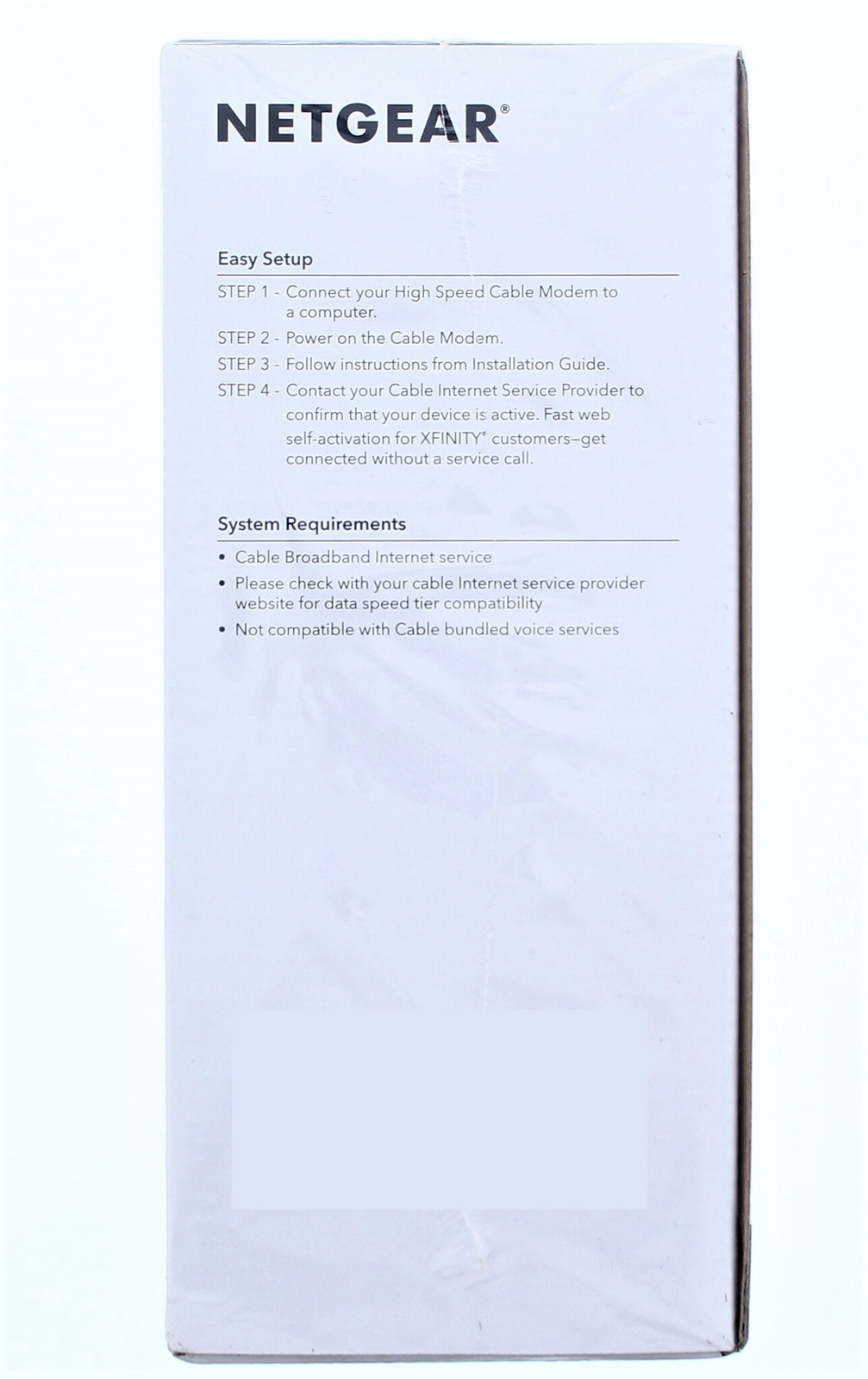 NETGEAR®

Easy Setup

STEP 1 - Connect your High Speed Cable Modem to a computer.

STEP 2 - Power on the Cable Modem.

STEP 3 - Follow instructions from Installation Guide.

STEP 4 - Contact your Cable Internet Service Provider to confirm that your device is active. Fast web self-activation for XFINITY® customers–get connected without a service call.

System Requirements

• Cable Broadband Internet service

• Please check with your cable Internet service provider website for data speed tier compatibility

• Not compatible with Cable bundled voice services